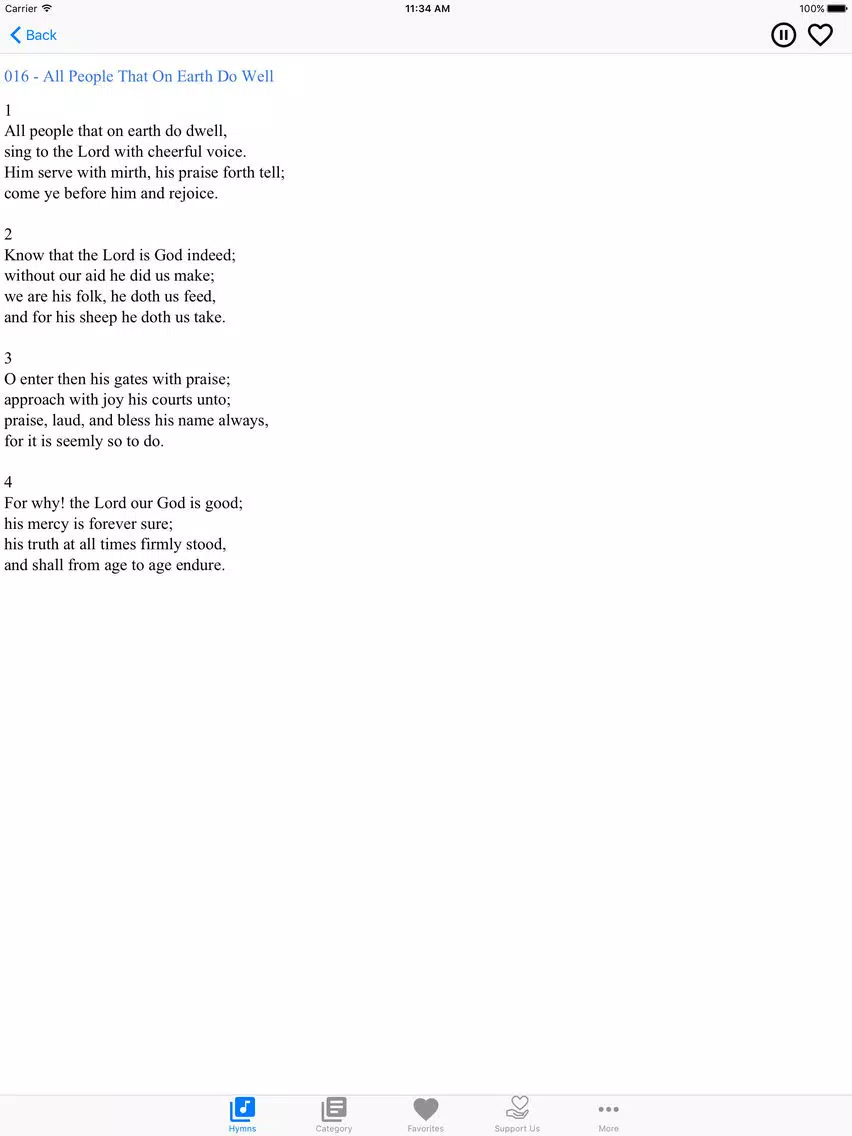 Carrier 11:34 AM 100%

Back

016 - All People That On Earth Do Well

1
All people that on earth do dwell,
sing to the Lord with cheerful voice.
Him serve with mirth, his praise forth tell;
come ye before him and rejoice.

2
Know that the Lord is God indeed;
without our aid he did us make;
we are his folk, he doth us feed,
and for his sheep he doth us take.

3
O enter then his gates with praise;
approach with joy his courts unto;
praise, laud, and bless his name always,
for it is seemly so to do.

4
For why! the Lord our God is good;
his mercy is forever sure;
his truth at all times firmly stood,
and shall from age to age endure.

Hymns Category Favorites Support Us More